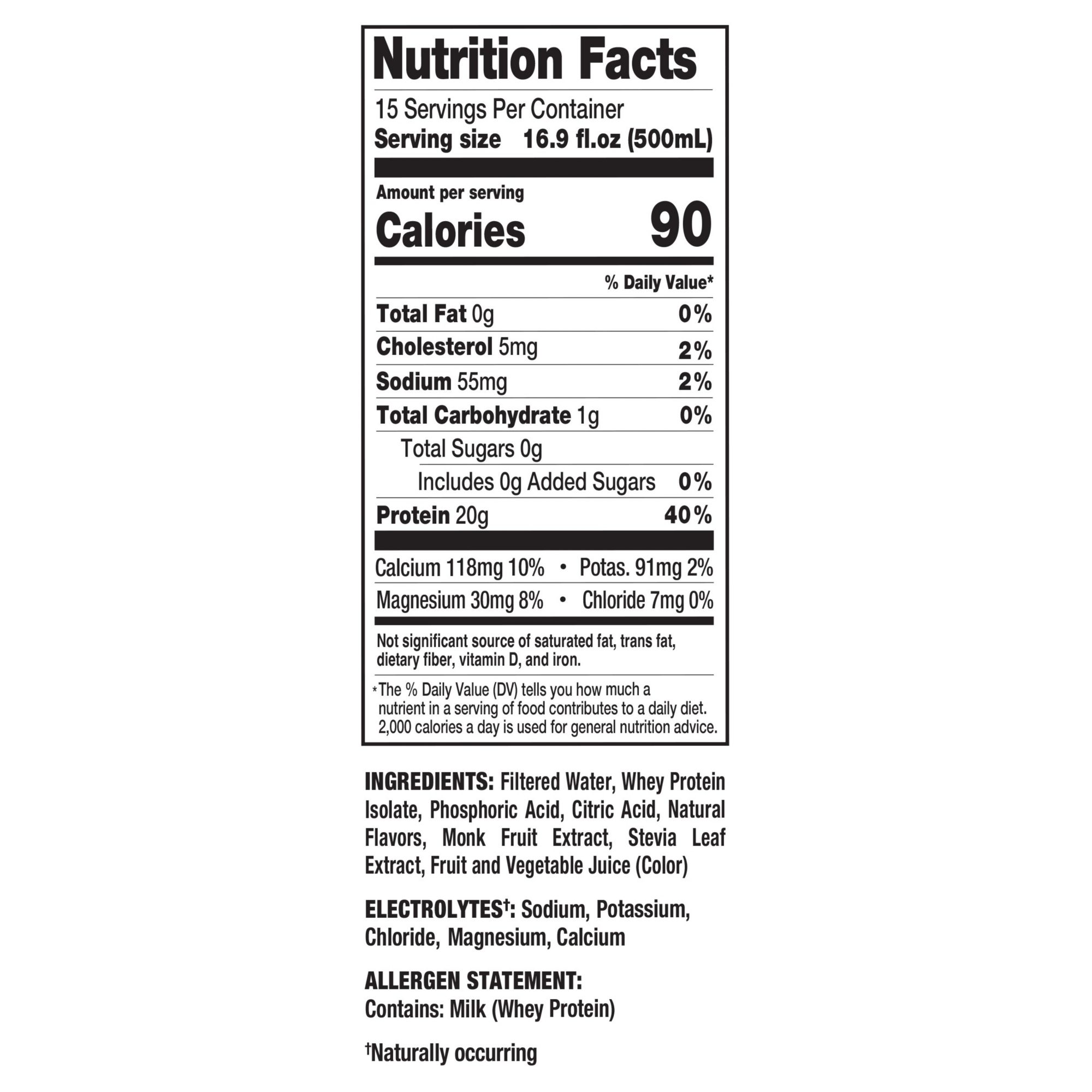 Nutrition Facts

15 Servings Per Container
Serving size 16.9 fl.oz (500mL)

Amount per serving
Calories 90

% Daily Value*

Total Fat 0g 0%
Cholesterol 5mg 2%
Sodium 55mg 2%
Total Carbohydrate 1g 0%
Total Sugars 0g
Includes 0g Added Sugars 0%
Protein 20g 40%

Calcium 118mg 10% • Potas. 91mg 2%
Magnesium 30mg 8% • Chloride 7mg 0%

Not significant source of saturated fat, trans fat, dietary fiber, vitamin D, and iron.

*The % Daily Value (DV) tells you how much a nutrient in a serving of food contributes to a daily diet. 2,000 calories a day is used for general nutrition advice.

INGREDIENTS: Filtered Water, Whey Protein Isolate, Phosphoric Acid, Citric Acid, Natural Flavors, Monk Fruit Extract, Stevia Leaf Extract, Fruit and Vegetable Juice (Color)

ELECTROLYTES†: Sodium, Potassium, Chloride, Magnesium, Calcium

ALLERGEN STATEMENT:
Contains: Milk (Whey Protein)

†Naturally occurring